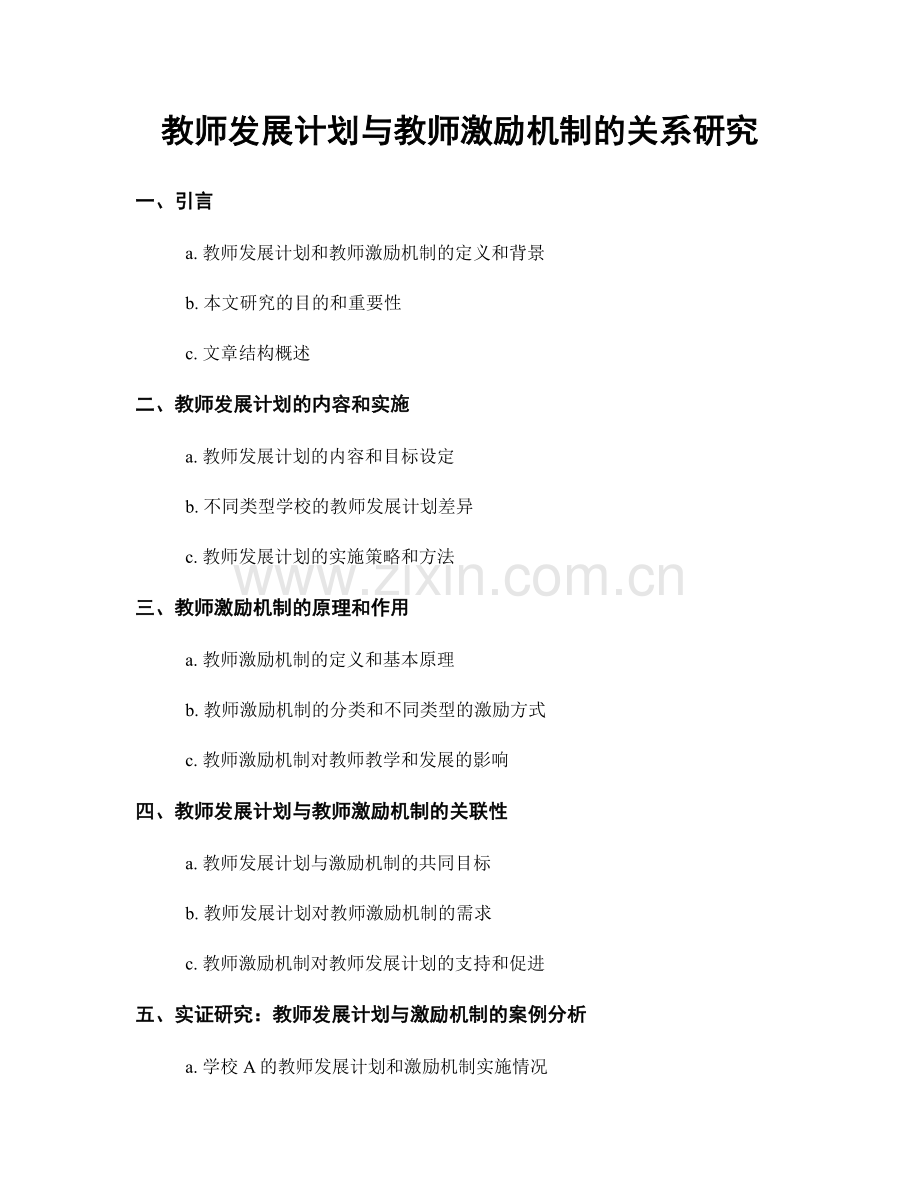 教师发展计划与教师激励机制的关系研究

一、引言

a. 教师发展计划和教师激励机制的定义和背景

b. 本文研究的目的和重要性

c. 文章结构概述

二、教师发展计划的内容和实施

a. 教师发展计划的内容和目标设定

b. 不同类型学校的教师发展计划差异

c. 教师发展计划的实施策略和方法

www.zixin.com.cn

三、教师激励机制的原理和作用

a. 教师激励机制的定义和基本原理

b. 教师激励机制的分类和不同类型的激励方式

c. 教师激励机制对教师教学和发展的影响

四、教师发展计划与教师激励机制的关联性

a. 教师发展计划与激励机制的共同目标

b. 教师发展计划对教师激励机制的需求

c. 教师激励机制对教师发展计划的支持和促进

五、实证研究：教师发展计划与激励机制的案例分析

a. 学校 A 的教师发展计划和激励机制实施情况